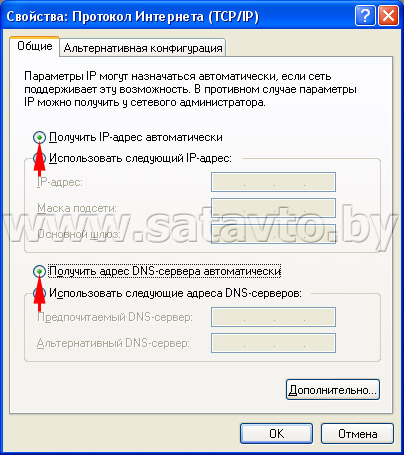 Свойства: Протокол Интернета (TCP/IP)

?

Общие

Альтернативная конфигурация

Параметры IP могут назначаться автоматически, если сеть поддерживает эту возможность. В противном случае параметры IP можно получить у сетевого администратора.

Получить IP-адрес автоматически

Использовать следующий IP-адрес:

IP-адрес:

Маска подсети:

Основной шлюз:

www.satavto.by

Получить адрес DNS-сервера автоматически

Использовать следующие адреса DNS-серверов:

Предпочитаемый DNS-сервер:

Альтернативный DNS-сервер:

Дополнительно...

OK

Отмена